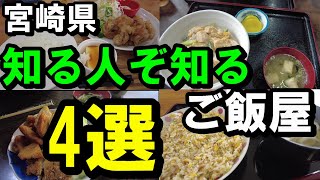 宮崎県
知る人ぞ知る
ご飯屋
4選